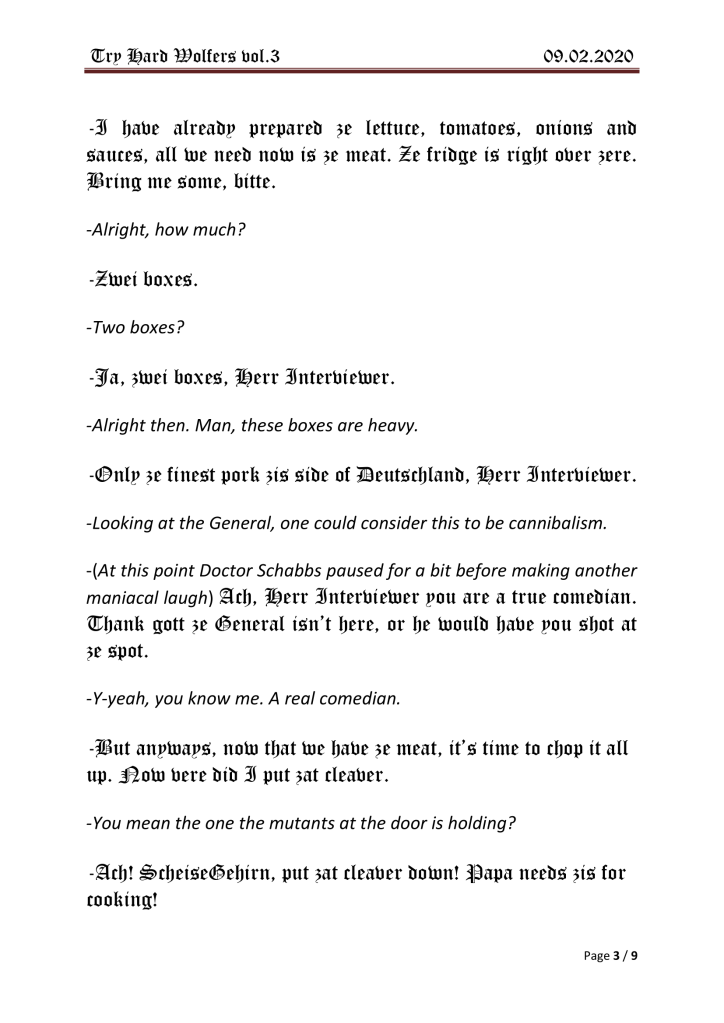 Try Hard Wolfers vol.3 09.02.2020

-I have already prepared ze lettuce, tomatoes, onions and sauces, all we need now is ze meat. Ze fridge is right over zere. Bring me some, bitte.

-Alright, how much?

-Zwei boxes.

-Two boxes?

-Ja, zwei boxes, Herr Interviewer.

-Alright then. Man, these boxes are heavy.

-Only ze finest pork zis side of Deutschland, Herr Interviewer.

-Looking at the General, one could consider this to be cannibalism.

-(At this point Doctor Schabbs paused for a bit before making another maniacal laugh) Ach, Herr Interviewer you are a true comedian. Thank gott ze General isn't here, or he would have you shot at ze spot.

-Y-yeah, you know me. A real comedian.

-But anyways, now that we have ze meat, it's time to chop it all up. Now vere did I put zat cleaver.

-You mean the one the mutants at the door is holding?

-Ach! ScheiseGehirn, put zat cleaver down! Papa needs zis for cooking!

Page 3 / 9